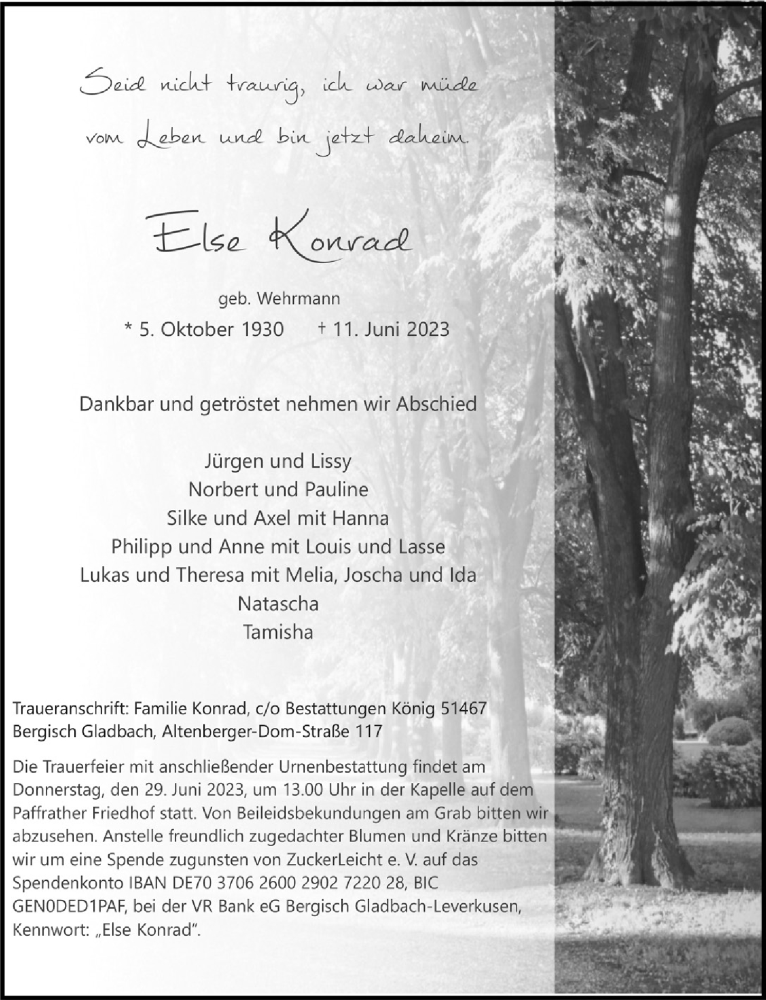 Seid nicht traurig, ich war müde vom Leben und bin jetzt daheim.

Else Konrad

geb. Wehrmann

* 5. Oktober 1930 † 11. Juni 2023

Dankbar und getröstet nehmen wir Abschied

Jürgen und Lissy
Norbert und Pauline
Silke und Axel mit Hanna
Philipp und Anne mit Louis und Lasse
Lukas und Theresa mit Melia, Joscha und Ida
Natascha
Tamisha

Traueranschrift: Familie Konrad, c/o Bestattungen König 51467 Bergisch Gladbach, Altenberger-Dom-Straße 117

Die Trauerfeier mit anschließender Urnenbestattung findet am Donnerstag, den 29. Juni 2023, um 13.00 Uhr in der Kapelle auf dem Paffrather Friedhof statt. Von Beileidsbekundungen am Grab bitten wir abzusehen. Anstelle freundlich zugedachter Blumen und Kränze bitten wir um eine Spende zugunsten von ZuckerLeicht e. V. auf das Spendenkonto IBAN DE70 3706 2600 2902 7220 28, BIC GEN0DED1PAF, bei der VR Bank eG Bergisch Gladbach-Leverkusen, Kennwort: „Else Konrad".